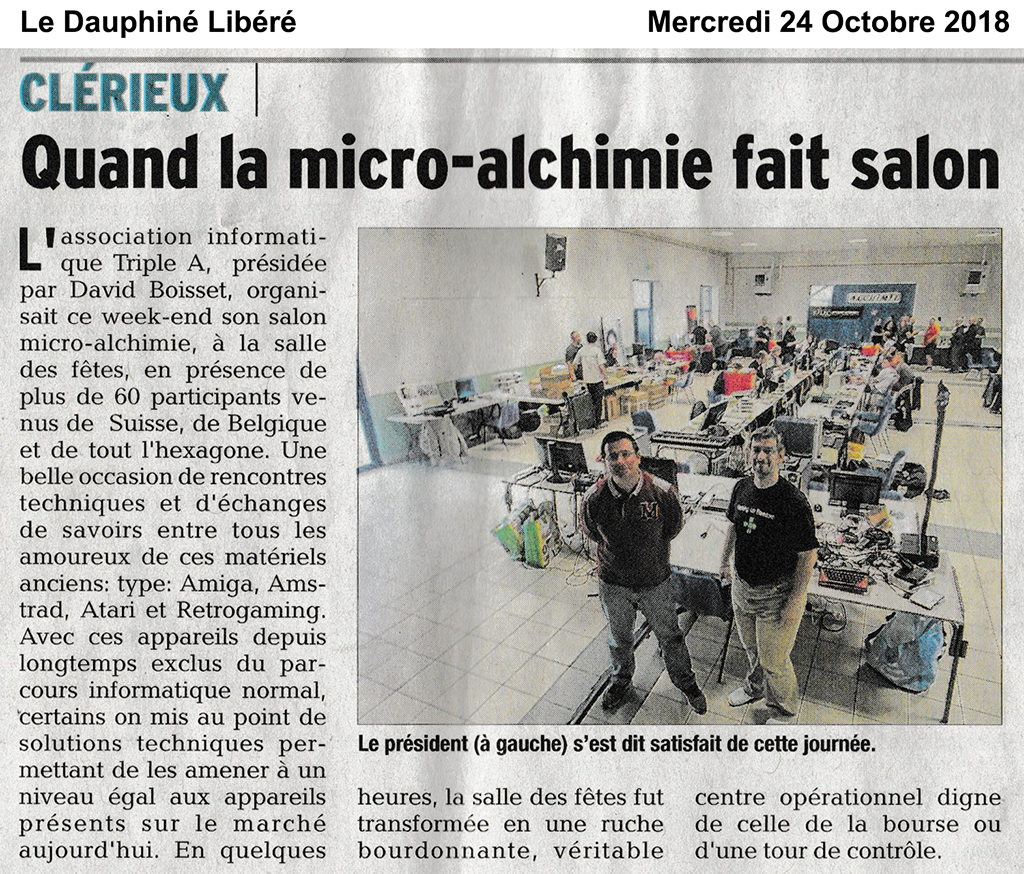 Le Dauphiné Libéré

Mercredi 24 Octobre 2018

CLÉRIEUX

Quand la micro-alchimie fait salon

L'association informatique Triple A, présidée par David Boisset, organisait ce week-end son salon micro-alchimie, à la salle des fêtes, en présence de plus de 60 participants venus de Suisse, de Belgique et de tout l'hexagone. Une belle occasion de rencontres techniques et d'échanges de savoirs entre tous les amoureux de ces matériels anciens: type: Amiga, Amstrad, Atari et Retrogaming. Avec ces appareils depuis longtemps exclus du parcours informatique normal, certains on mis au point de solutions techniques permettant de les amener à un niveau égal aux appareils présents sur le marché aujourd'hui. En quelques heures, la salle des fêtes fut transformée en une ruche bourdonnante, véritable centre opérationnel digne de celle de la bourse ou d'une tour de contrôle.

Le président (à gauche) s'est dit satisfait de cette journée.